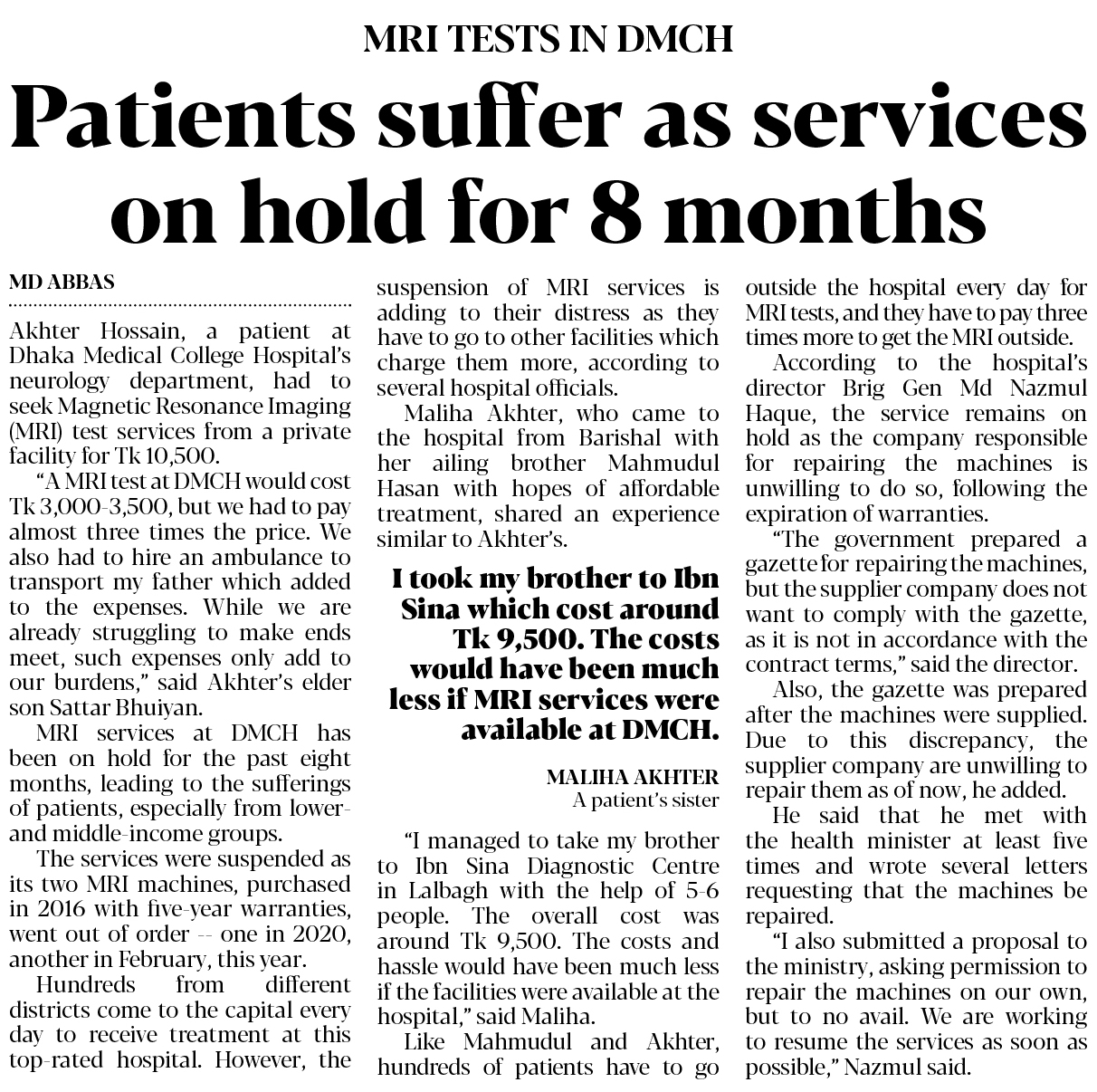 MRI TESTS IN DMCH

Patients suffer as services on hold for 8 months

MD ABBAS

Akhter Hossain, a patient at Dhaka Medical College Hospital's neurology department, had to seek Magnetic Resonance Imaging (MRI) test services from a private facility for Tk 10,500.

"A MRI test at DMCH would cost Tk 3,000-3,500, but we had to pay almost three times the price. We also had to hire an ambulance to transport my father which added to the expenses. While we are already struggling to make ends meet, such expenses only add to our burdens," said Akhter's elder son Sattar Bhuiyan.

MRI services at DMCH has been on hold for the past eight months, leading to the sufferings of patients, especially from lower- and middle-income groups.

The services were suspended as its two MRI machines, purchased in 2016 with five-year warranties, went out of order -- one in 2020, another in February, this year.

Hundreds from different districts come to the capital every day to receive treatment at this top-rated hospital. However, the suspension of MRI services is adding to their distress as they have to go to other facilities which charge them more, according to several hospital officials.

Maliha Akhter, who came to the hospital from Barishal with her ailing brother Mahmudul Hasan with hopes of affordable treatment, shared an experience similar to Akhter's.

I took my brother to Ibn Sina which cost around Tk 9,500. The costs would have been much less if MRI services were available at DMCH.

MALIHA AKHTER
A patient's sister

"I managed to take my brother to Ibn Sina Diagnostic Centre in Lalbagh with the help of 5-6 people. The overall cost was around Tk 9,500. The costs and hassle would have been much less if the facilities were available at the hospital," said Maliha.

Like Mahmudul and Akhter, hundreds of patients have to go outside the hospital every day for MRI tests, and they have to pay three times more to get the MRI outside.

According to the hospital's director Brig Gen Md Nazmul Haque, the service remains on hold as the company responsible for repairing the machines is unwilling to do so, following the expiration of warranties.

"The government prepared a gazette for repairing the machines, but the supplier company does not want to comply with the gazette, as it is not in accordance with the contract terms," said the director.

Also, the gazette was prepared after the machines were supplied. Due to this discrepancy, the supplier company are unwilling to repair them as of now, he added.

He said that he met with the health minister at least five times and wrote several letters requesting that the machines be repaired.

"I also submitted a proposal to the ministry, asking permission to repair the machines on our own, but to no avail. We are working to resume the services as soon as possible," Nazmul said.